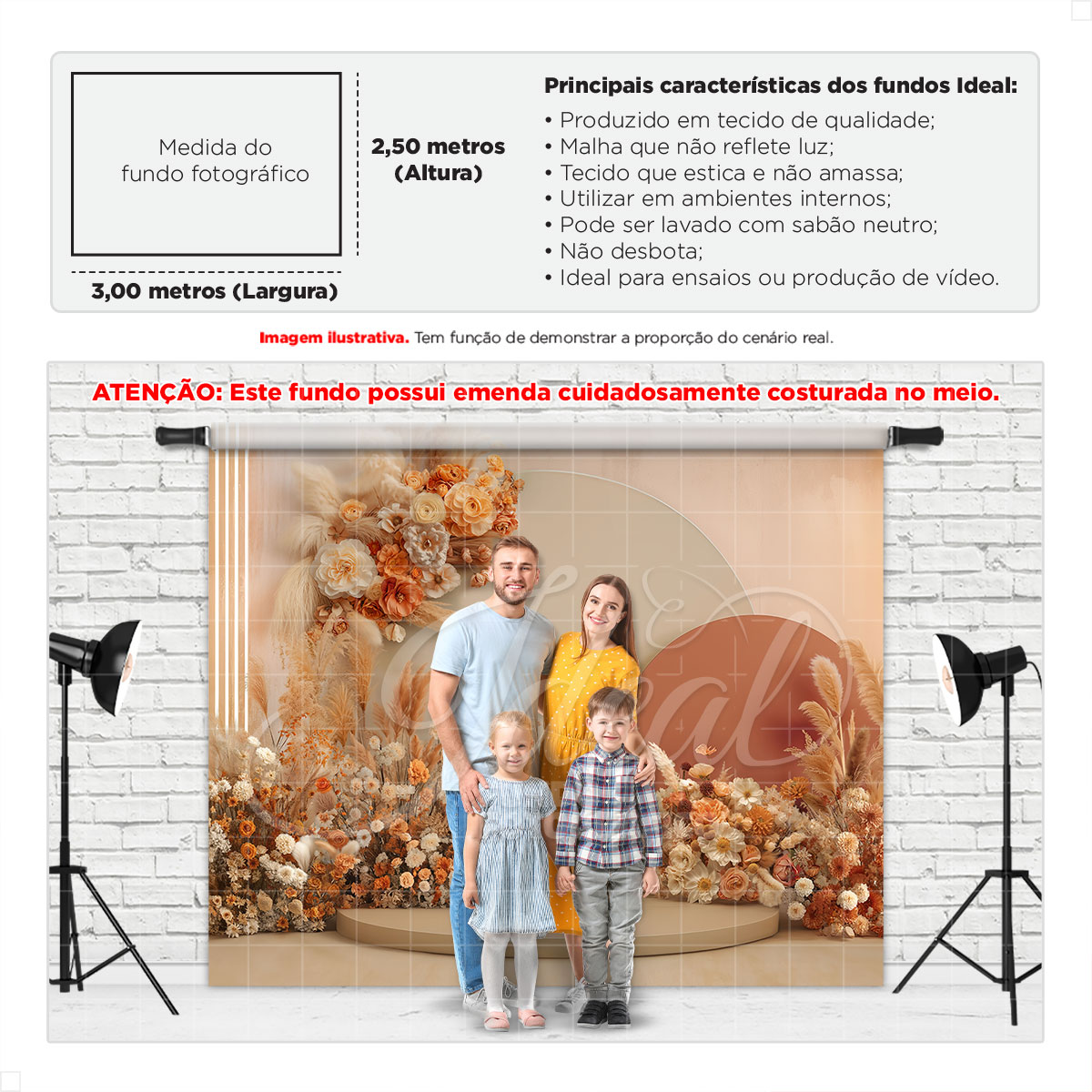 Medida do fundo fotográfico

2,50 metros (Altura)

3,00 metros (Largura)

Principais características dos fundos Ideal:

• Produzido em tecido de qualidade;
• Malha que não reflete luz;
• Tecido que estica e não amassa;
• Utilizar em ambientes internos;
• Pode ser lavado com sabão neutro;
• Não desbota;
• Ideal para ensaios ou produção de vídeo.

Imagem ilustrativa. Tem função de demonstrar a proporção do cenário real.

ATENÇÃO: Este fundo possui emenda cuidadosamente costurada no meio.

Ideal